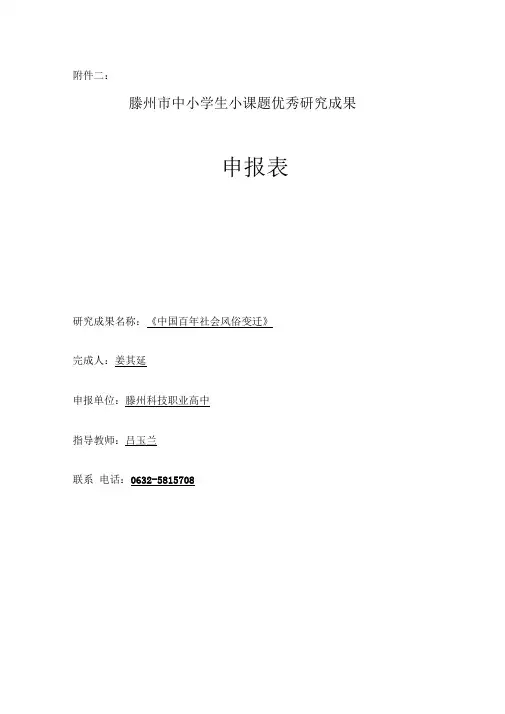 附件二：

滕州市中小学生小课题优秀研究成果

申报表

研究成果名称：《中国百年社会风俗变迁》

完成人：姜其延

申报单位：滕州科技职业高中

指导教师：吕玉兰

联系 电话：0632-5815708